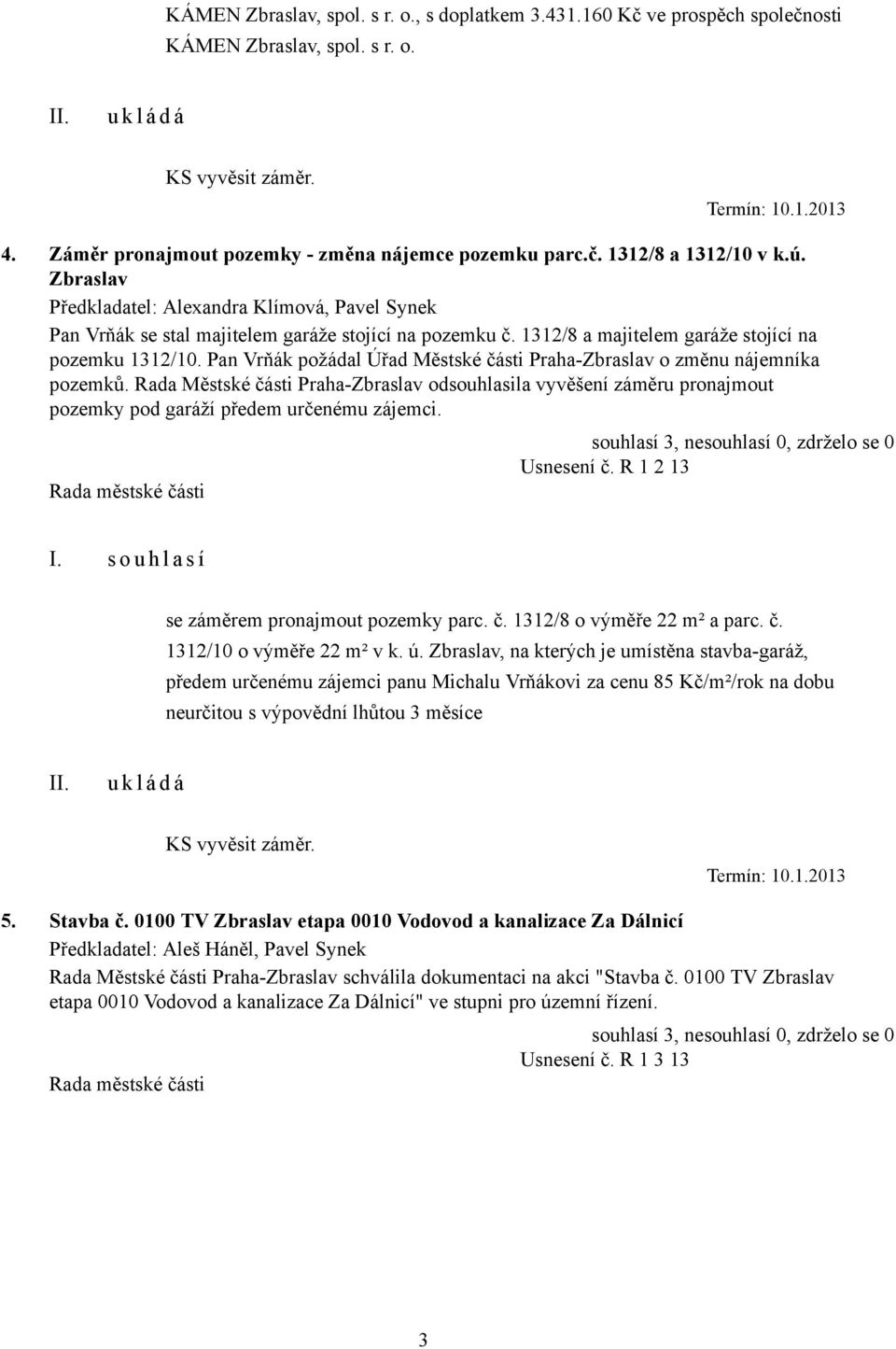 KÁMEN Zbraslav, spol. s r. o., s doplatkem 3.431.160 Kč ve prospěch společnosti KÁMEN Zbraslav, spol. s r. o.

II. u k l á d á

KS vyvěsit záměr.

Termín: 10.1.2013

4. Záměr pronajmout pozemky - změna nájemce pozemku parc.č. 1312/8 a 1312/10 v k.ú. Zbraslav

Předkladatel: Alexandra Klímová, Pavel Synek

Pan Vrňák se stal majitelem garáže stojící na pozemku č. 1312/8 a majitelem garáže stojící na pozemku 1312/10. Pan Vrňák požádal Úřad Městské části Praha-Zbraslav o změnu nájemníka pozemků. Rada Městské části Praha-Zbraslav odsouhlasila vyvěšení záměru pronajmout pozemky pod garáží předem určenému zájemci.

souhlasí 3, nesouhlasí 0, zdrželo se 0

Usnesení č. R 1 2 13

Rada městské části

I. s o u h l a s í

se záměrem pronajmout pozemky parc. č. 1312/8 o výměře 22 m² a parc. č. 1312/10 o výměře 22 m² v k. ú. Zbraslav, na kterých je umístěna stavba-garáž, předem určenému zájemci panu Michalu Vrňákovi za cenu 85 Kč/m²/rok na dobu neurčitou s výpovědní lhůtou 3 měsíce

II. u k l á d á

KS vyvěsit záměr.

Termín: 10.1.2013

5. Stavba č. 0100 TV Zbraslav etapa 0010 Vodovod a kanalizace Za Dálnicí

Předkladatel: Aleš Háněl, Pavel Synek

Rada Městské části Praha-Zbraslav schválila dokumentaci na akci "Stavba č. 0100 TV Zbraslav etapa 0010 Vodovod a kanalizace Za Dálnicí" ve stupni pro územní řízení.

souhlasí 3, nesouhlasí 0, zdrželo se 0

Usnesení č. R 1 3 13

Rada městské části

3